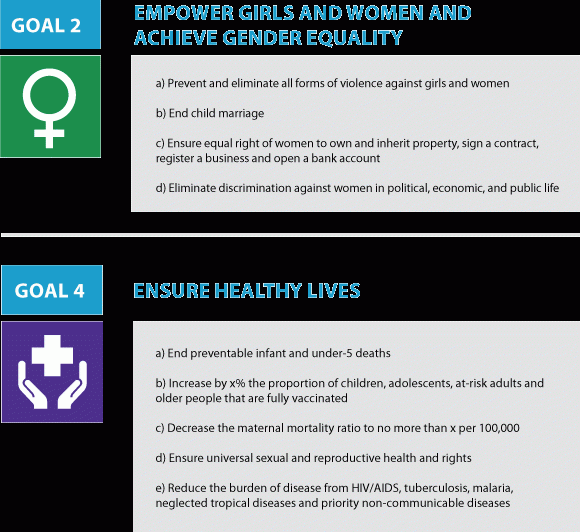 GOAL 2

EMPOWER GIRLS AND WOMEN AND ACHIEVE GENDER EQUALITY

a) Prevent and eliminate all forms of violence against girls and women

b) End child marriage

c) Ensure equal right of women to own and inherit property, sign a contract, register a business and open a bank account

d) Eliminate discrimination against women in political, economic, and public life

GOAL 4

ENSURE HEALTHY LIVES

a) End preventable infant and under-5 deaths

b) Increase by x% the proportion of children, adolescents, at-risk adults and older people that are fully vaccinated

c) Decrease the maternal mortality ratio to no more than x per 100,000

d) Ensure universal sexual and reproductive health and rights

e) Reduce the burden of disease from HIV/AIDS, tuberculosis, malaria, neglected tropical diseases and priority non-communicable diseases